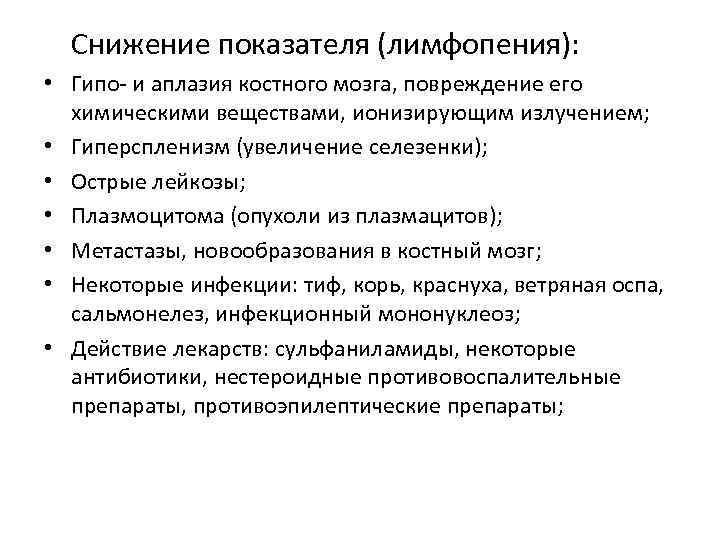 Снижение показателя (лимфопения):

• Гипо- и аплазия костного мозга, повреждение его химическими веществами, ионизирующим излучением;
• Гиперспленизм (увеличение селезенки);
• Острые лейкозы;
• Плазмоцитома (опухоли из плазмацитов);
• Метастазы, новообразования в костный мозг;
• Некоторые инфекции: тиф, корь, краснуха, ветряная оспа, сальмонелез, инфекционный мононуклеоз;
• Действие лекарств: сульфаниламиды, некоторые антибиотики, нестероидные противовоспалительные препараты, противоэпилептические препараты;